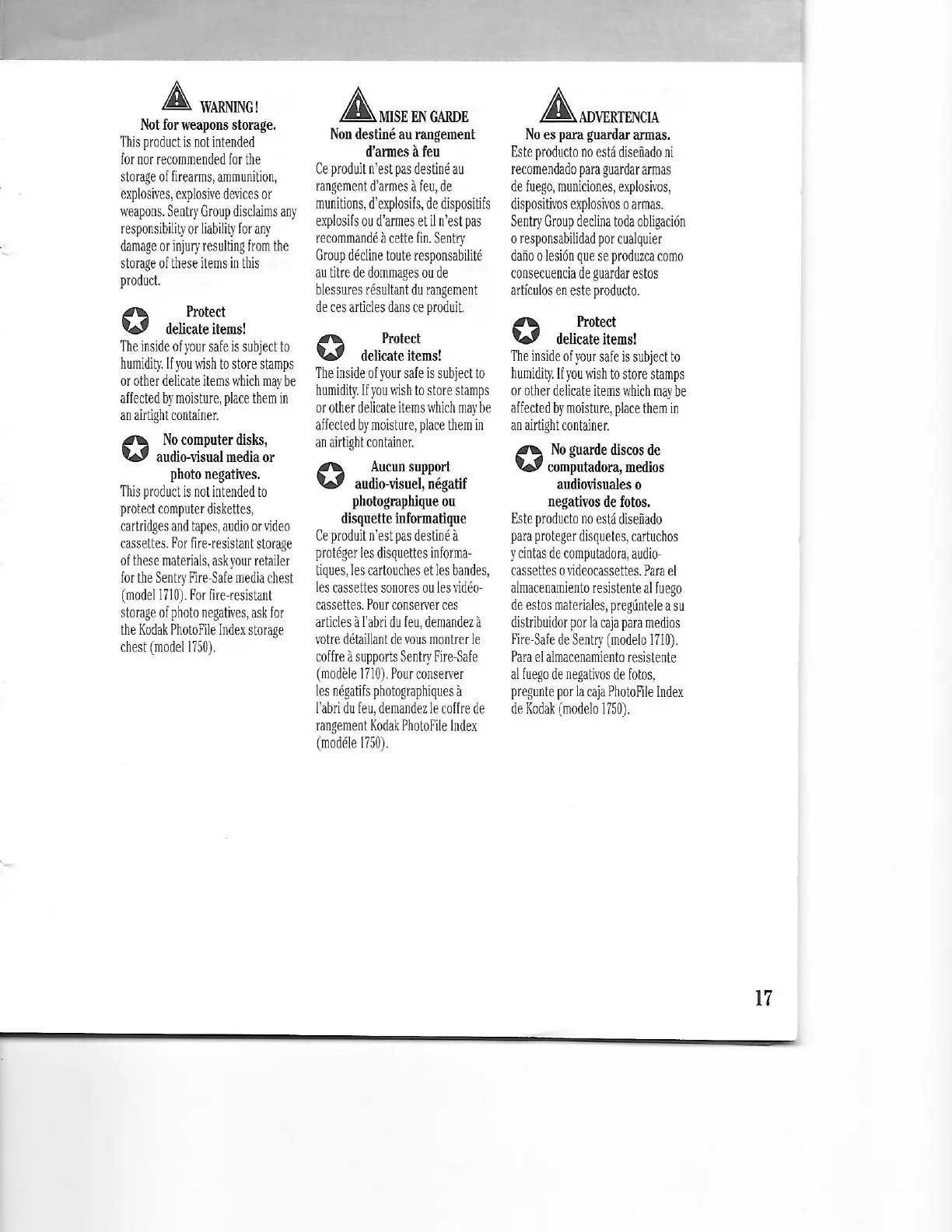 WARNING!
Not for weapons storage.
This product is not intended for nor recommended for the storage of firearms, ammunition, explosives, explosive devices or weapons. Sentry Group disclaims any responsibility or liability for any damage or injury resulting from the storage of these items in this product.

Protect delicate items!
The inside of your safe is subject to humidity. If you wish to store stamps or other delicate items which may be affected by moisture, place them in an airtight container.

No computer disks, audio-visual media or photo negatives.
This product is not intended to protect computer diskettes, cartridges and tapes, audio or video cassettes. For fire-resistant storage of these materials, ask your retailer for the Sentry Fire-Safe media chest (model 1710). For fire-resistant storage of photo negatives, ask for the Kodak PhotoFile Index storage chest (model 1750).

MISE EN GARDE
Non destiné au rangement d'armes à feu
Ce produit n'est pas destiné au rangement d'armes à feu, de munitions, d'explosifs, de dispositifs explosifs ou d'armes et il n'est pas recommandé à cette fin. Sentry Group décline toute responsabilité au titre de dommages ou de blessures résultant du rangement de ces articles dans ce produit.

Protect delicate items!
The inside of your safe is subject to humidity. If you wish to store stamps or other delicate items which may be affected by moisture, place them in an airtight container.

Aucun support audio-visuel, négatif photographique ou disquette informatique
Ce produit n'est pas destiné à protéger les disquettes informatiques, les cartouches et les bandes, les cassettes sonores ou les vidéocassettes. Pour conserver ces articles à l'abri du feu, demandez à votre détaillant de vous montrer le coffre à supports Sentry Fire-Safe (modèle 1710). Pour conserver les négatifs photographiques à l'abri du feu, demandez le coffre de rangement Kodak PhotoFile Index (modéle 1750).

ADVERTENCIA
No es para guardar armas.
Este producto no está diseñado ni recomendado para guardar armas de fuego, municiones, explosivos, dispositivos explosivos o armas. Sentry Group declina toda obligación o responsabilidad por cualquier daño o lesión que se produzca como consecuencia de guardar estos artículos en este producto.

Protect delicate items!
The inside of your safe is subject to humidity. If you wish to store stamps or other delicate items which may be affected by moisture, place them in an airtight container.

No guarde discos de computadora, medios audiovisuales o negativos de fotos.
Este producto no está diseñado para proteger disquetes, cartuchos y cintas de computadora, audiocassettes o videocassettes. Para el almacenamiento resistente al fuego de estos materiales, pregúntele a su distribuidor por la caja para medios Fire-Safe de Sentry (modelo 1710). Para el almacenamiento resistente al fuego de negativos de fotos, pregunte por la caja PhotoFile Index de Kodak (modelo 1750).

17